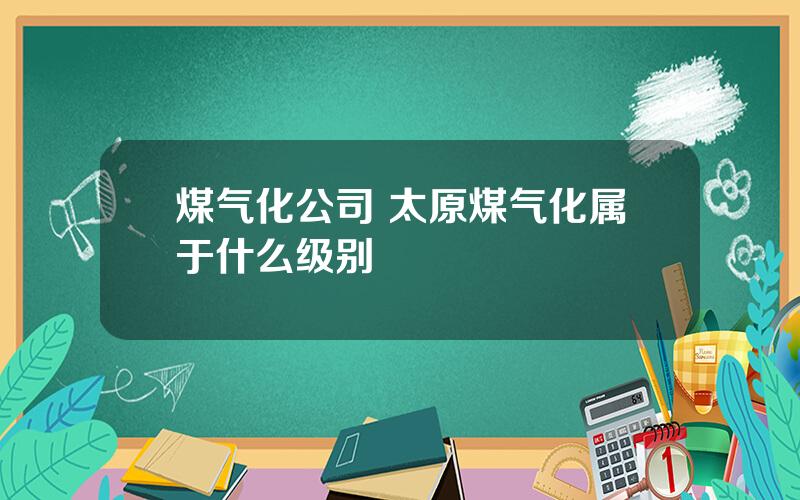 煤气化公司 太原煤气化属于什么级别